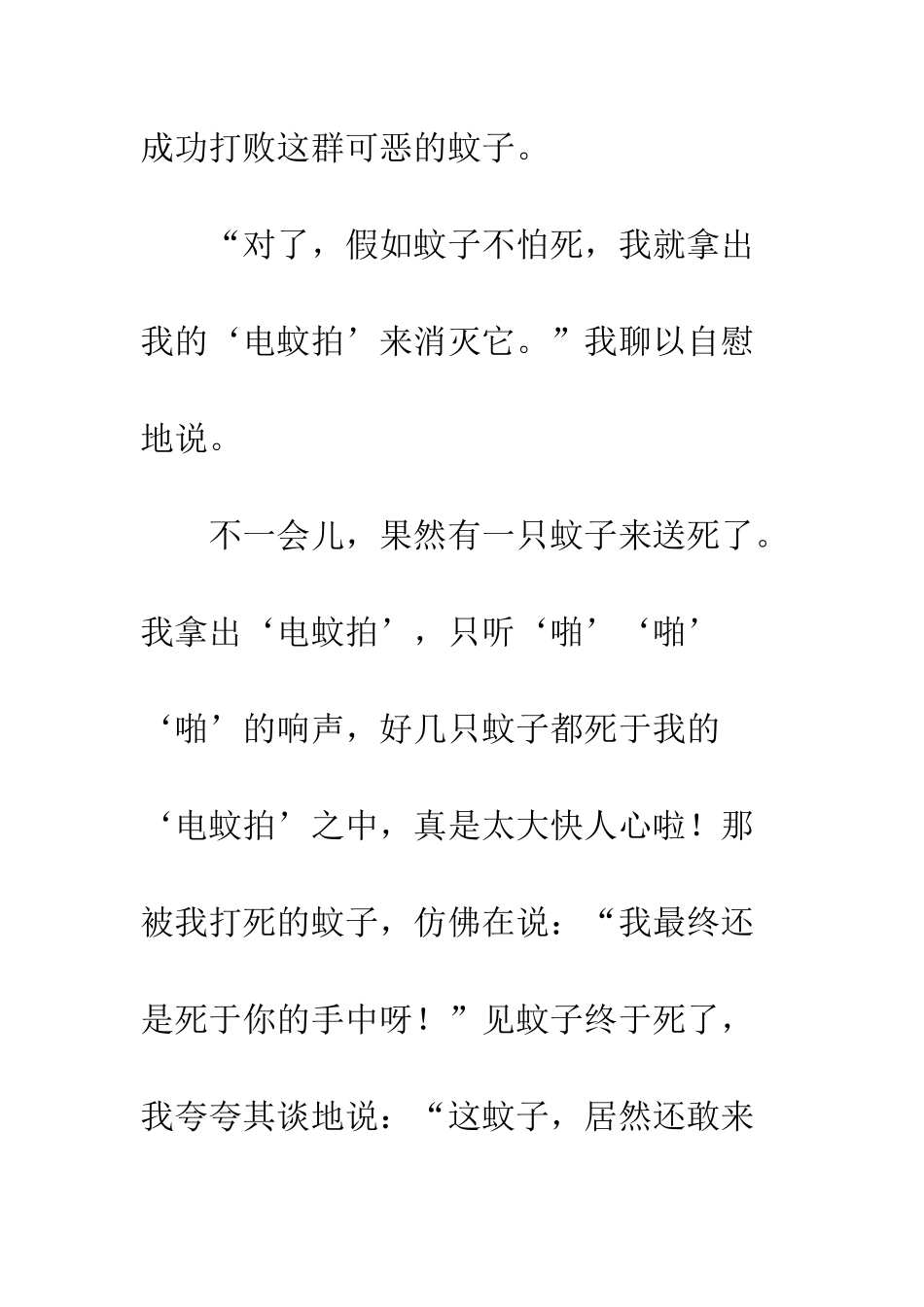 成功打败这群可恶的蚊子。

“对了，假如蚊子不怕死，我就拿出我的‘电蚊拍’来消灭它。”我聊以自慰地说。

不一会儿，果然有一只蚊子来送死了。我拿出‘电蚊拍’，只听‘啪’‘啪’‘啪’的响声，好几只蚊子都死于我的‘电蚊拍’之中，真是太大快人心啦！那被我打死的蚊子，仿佛在说：“我最终还是死于你的手中呀！”见蚊子终于死了，我夸夸其谈地说：“这蚊子，居然还敢来